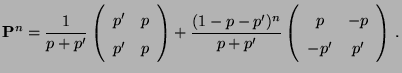 $\mathbf{P}^n = \frac{1}{p+p'} \begin{pmatrix} p' & p \\ p' & p \end{pmatrix} + \frac{(1-p-p')^n}{p+p'} \begin{pmatrix} p & -p \\ -p' & p' \end{pmatrix} .$